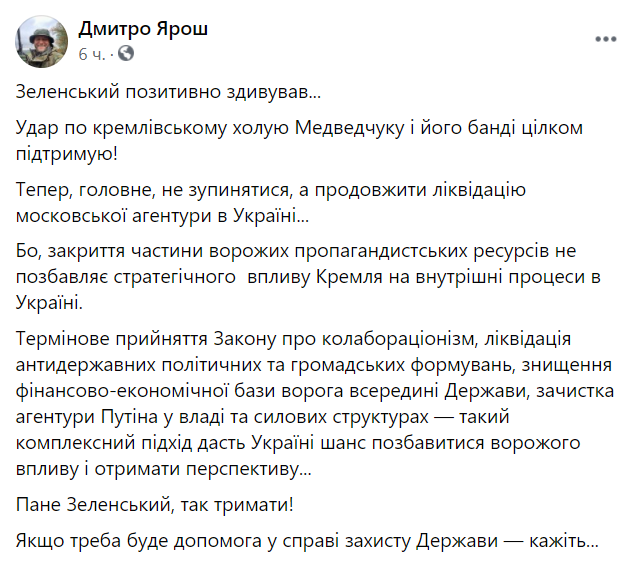 Дмитро Ярош
6 ч. ·

Зеленський позитивно здивував...

Удар по кремлівському холую Медведчуку і його банді цілком підтримую!

Тепер, головне, не зупинятися, а продовжити ліквідацію московської агентури в Україні...

Бо, закриття частини ворожих пропагандистських ресурсів не позбавляє стратегічного  впливу Кремля на внутрішні процеси в Україні.

Термінове прийняття Закону про колабораціонізм, ліквідація антидержавних політичних та громадських формувань, знищення фінансово-економічної бази ворога всередині Держави, зачистка агентури Путіна у владі та силових структурах — такий комплексний підхід дасть Україні шанс позбавитися ворожого впливу і отримати перспективу...

Пане Зеленський, так тримати!

Якщо треба буде допомога у справі захисту Держави — кажіть...